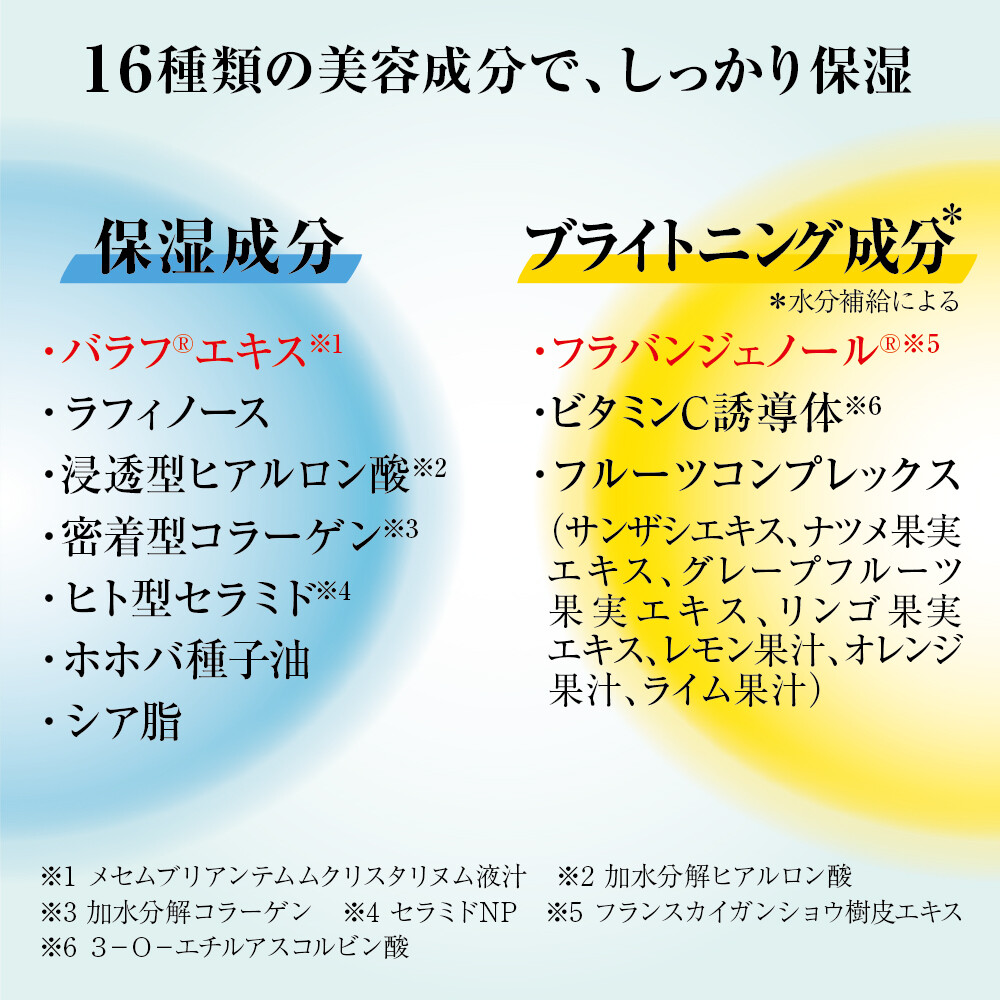 16種類の美容成分で、しっかり保湿

保湿成分

・バラフ®エキス※1
・ラフィノース
・浸透型ヒアルロン酸※2
・密着型コラーゲン※3
・ヒト型セラミド※4
・ホホバ種子油
・シア脂

ブライトニング成分*
*水分補給による

・フラバンジェノール®※5
・ビタミンC誘導体※6
・フルーツコンプレックス
（サンザシエキス、ナツメ果実エキス、グレープフルーツ果実エキス、リンゴ果実エキス、レモン果汁、オレンジ果汁、ライム果汁）

※1 メセムブリアンテムムクリスタリヌム液汁　※2 加水分解ヒアルロン酸
※3 加水分解コラーゲン　※4 セラミドNP　※5 フランスカイガンショウ樹皮エキス
※6 3－O－エチルアスコルビン酸